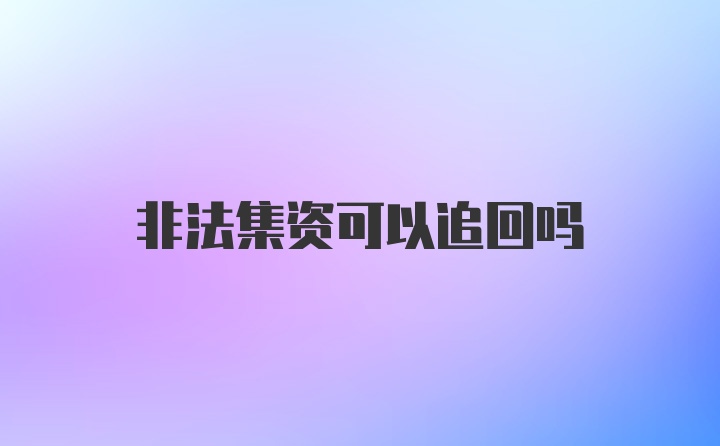 非法集资可以追回吗